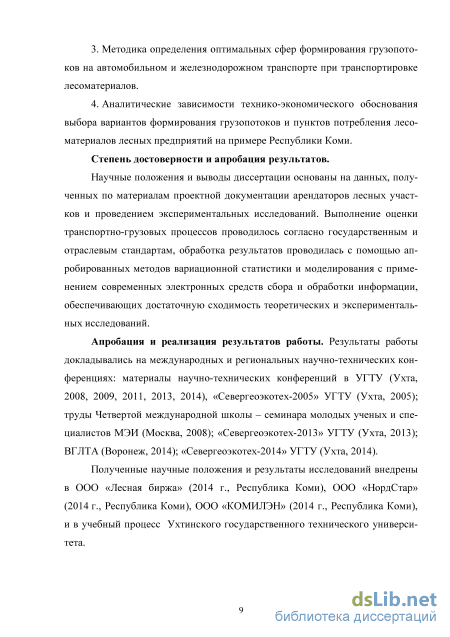 3. Методика определения оптимальных сфер формирования грузопотоков на автомобильном и железнодорожном транспорте при транспортировке лесоматериалов.

4. Аналитические зависимости технико-экономического обоснования выбора вариантов формирования грузопотоков и пунктов потребления лесоматериалов лесных предприятий на примере Республики Коми.

Степень достоверности и апробация результатов.

Научные положения и выводы диссертации основаны на данных, полученных по материалам проектной документации арендаторов лесных участков и проведением экспериментальных исследований. Выполнение оценки транспортно-грузовых процессов проводилось согласно государственным и отраслевым стандартам, обработка результатов проводилась с помощью апробированных методов вариационной статистики и моделирования с применением современных электронных средств сбора и обработки информации, обеспечивающих достаточную сходимость теоретических и экспериментальных исследований.

Апробация и реализация результатов работы. Результаты работы докладывались на международных и региональных научно-технических конференциях: материалы научно-технических конференций в УГТУ (Ухта, 2008, 2009, 2011, 2013, 2014), «Севергеоэкотех-2005» УГТУ (Ухта, 2005); труды Четвертой международной школы – семинара молодых ученых и специалистов МЭИ (Москва, 2008); «Севергеоэкотех-2013» УГТУ (Ухта, 2013); ВГЛТА (Воронеж, 2014); «Севергеоэкотех-2014» УГТУ (Ухта, 2014).

Полученные научные положения и результаты исследований внедрены в ООО «Лесная биржа» (2014 г., Республика Коми), ООО «НордСтар» (2014 г., Республика Коми), ООО «КОМИЛЭН» (2014 г., Республика Коми), и в учебный процесс Ухтинского государственного технического университета.

9

dsLib.net
библиотека диссертаций